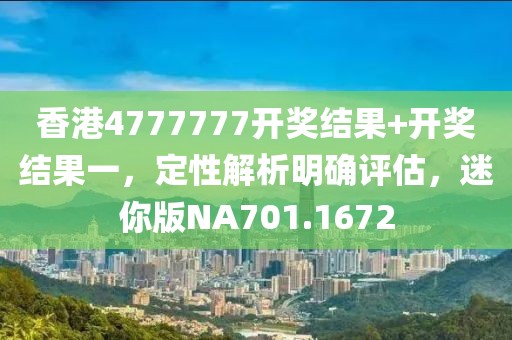 香港4777777开奖结果+开奖结果一，定性解析明确评估，迷你版NA701.1672